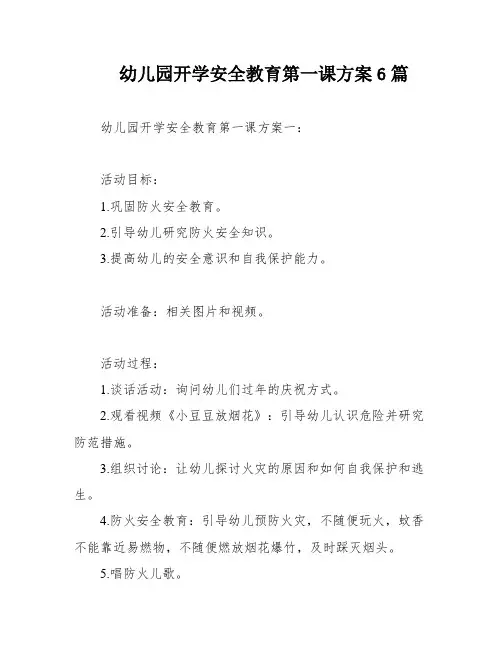 幼儿园开学安全教育第一课方案 6 篇

幼儿园开学安全教育第一课方案一：

活动目标：

1.巩固防火安全教育。

2.引导幼儿研究防火安全知识。

3.提高幼儿的安全意识和自我保护能力。

活动准备：相关图片和视频。

活动过程：

1.谈话活动：询问幼儿们过年的庆祝方式。

2.观看视频《小豆豆放烟花》：引导幼儿认识危险并研究防范措施。

3.组织讨论：让幼儿探讨火灾的原因和如何自我保护和逃生。

4.防火安全教育：引导幼儿预防火灾，不随便玩火，蚊香不能靠近易燃物，不随便燃放烟花爆竹，及时踩灭烟头。

5.唱防火儿歌。